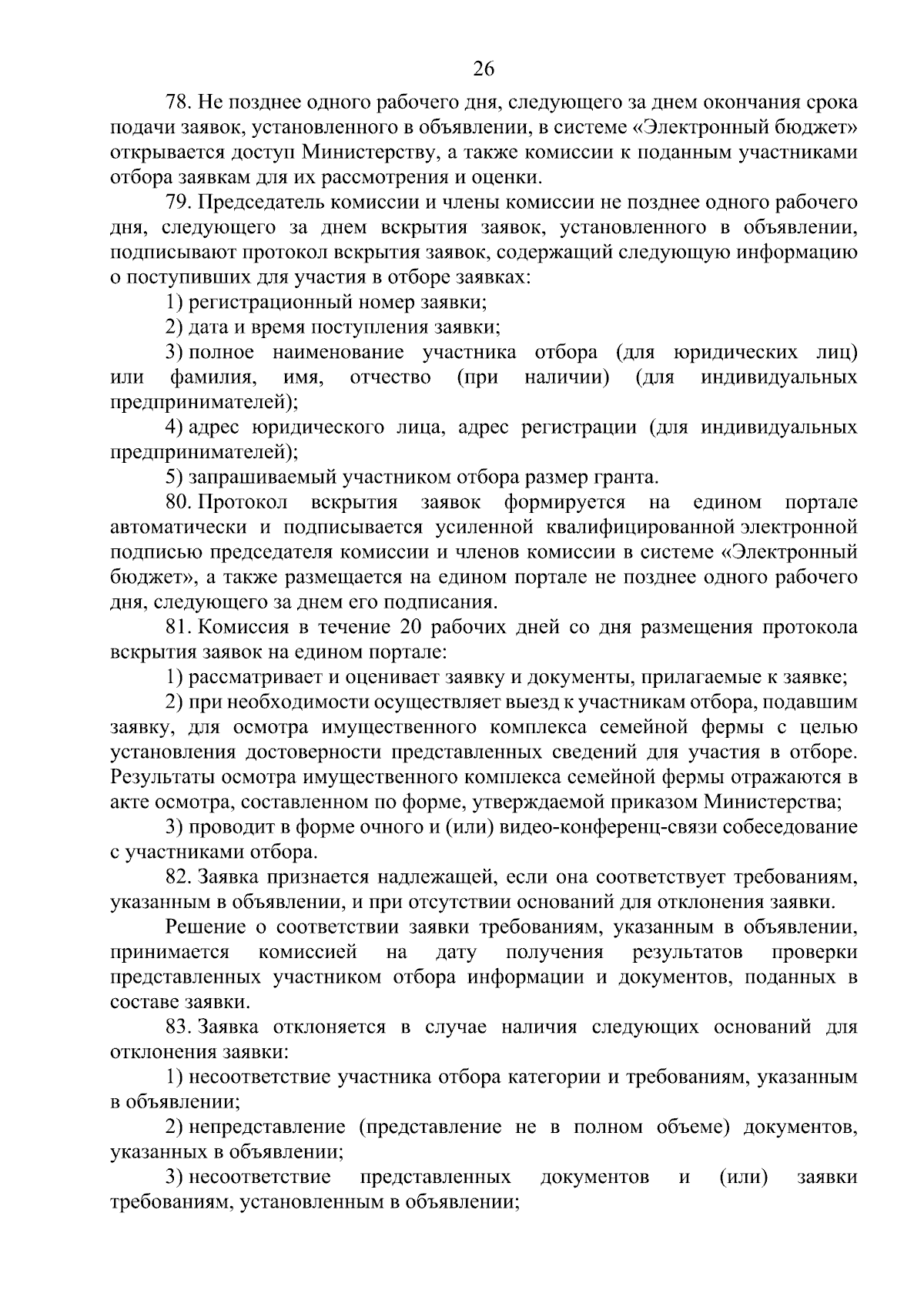 26

78. Не позднее одного рабочего дня, следующего за днем окончания срока подачи заявок, установленного в объявлении, в системе «Электронный бюджет» открывается доступ Министерству, а также комиссии к поданным участниками отбора заявкам для их рассмотрения и оценки.

79. Председатель комиссии и члены комиссии не позднее одного рабочего дня, следующего за днем вскрытия заявок, установленного в объявлении, подписывают протокол вскрытия заявок, содержащий следующую информацию о поступивших для участия в отборе заявках:

1) регистрационный номер заявки;

2) дата и время поступления заявки;

3) полное наименование участника отбора (для юридических лиц) или фамилия, имя, отчество (при наличии) (для индивидуальных предпринимателей);

4) адрес юридического лица, адрес регистрации (для индивидуальных предпринимателей);

5) запрашиваемый участником отбора размер гранта.

80. Протокол вскрытия заявок формируется на едином портале автоматически и подписывается усиленной квалифицированной электронной подписью председателя комиссии и членов комиссии в системе «Электронный бюджет», а также размещается на едином портале не позднее одного рабочего дня, следующего за днем его подписания.

81. Комиссия в течение 20 рабочих дней со дня размещения протокола вскрытия заявок на едином портале:

1) рассматривает и оценивает заявку и документы, прилагаемые к заявке;

2) при необходимости осуществляет выезд к участникам отбора, подавшим заявку, для осмотра имущественного комплекса семейной фермы с целью установления достоверности представленных сведений для участия в отборе. Результаты осмотра имущественного комплекса семейной фермы отражаются в акте осмотра, составленном по форме, утверждаемой приказом Министерства;

3) проводит в форме очного и (или) видео-конференц-связи собеседование с участниками отбора.

82. Заявка признается надлежащей, если она соответствует требованиям, указанным в объявлении, и при отсутствии оснований для отклонения заявки.

Решение о соответствии заявки требованиям, указанным в объявлении, принимается комиссией на дату получения результатов проверки представленных участником отбора информации и документов, поданных в составе заявки.

83. Заявка отклоняется в случае наличия следующих оснований для отклонения заявки:

1) несоответствие участника отбора категории и требованиям, указанным в объявлении;

2) непредставление (представление не в полном объеме) документов, указанных в объявлении;

3) несоответствие представленных документов и (или) заявки требованиям, установленным в объявлении;